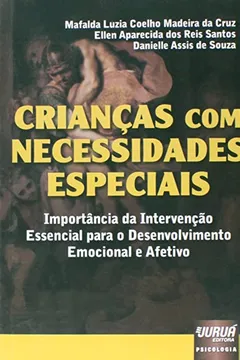 Mafalda Luzia Coelho Madeira da Cruz
Ellen Aparecida dos Reis Santos
Danielle Assis de Souza

CRIANÇAS COM NECESSIDADES ESPECIAIS

Importância da Intervenção Essencial para o Desenvolvimento Emocional e Afetivo

JURUÁ EDITORA

PSICOLOGIA